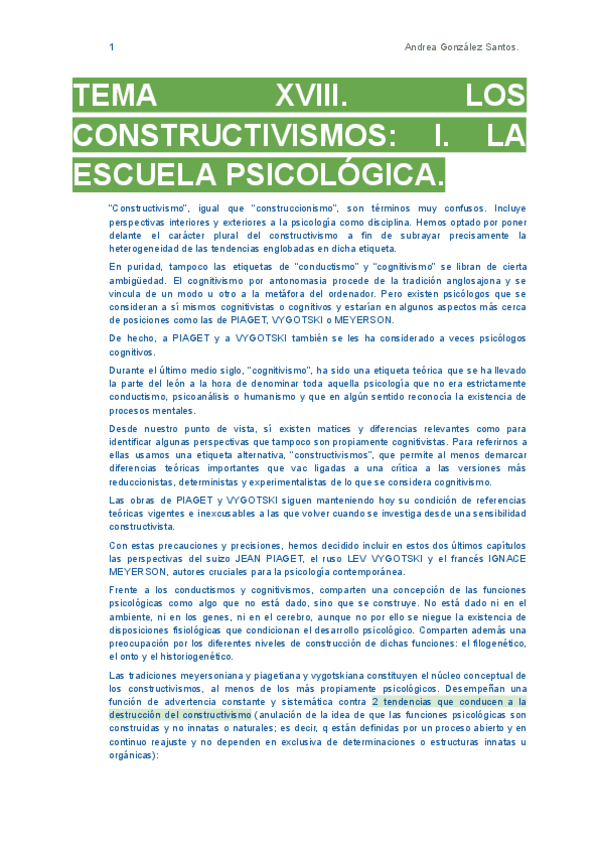 1

Andrea González Santos.

TEMA XVIII. LOS CONSTRUCTIVISMOS: I. LA ESCUELA PSICOLÓGICA.

"Constructivismo", igual que "construccionismo", son términos muy confusos. Incluye perspectivas interiores y exteriores a la psicología como disciplina. Hemos optado por poner delante el carácter plural del constructivismo a fin de subrayar precisamente la heterogeneidad de las tendencias englobadas en dicha etiqueta.

En puridad, tampoco las etiquetas de "conductismo" y "cognitivismo" se libran de cierta ambigüedad. El cognitivismo por antonomasia procede de la tradición anglosajona y se vincula de un modo u otro a la metáfora del ordenador. Pero existen psicólogos que se consideran a sí mismos cognitivistas o cognitivos y estarían en algunos aspectos más cerca de posiciones como las de PIAGET, VYGOTSKI o MEYERSON.

De hecho, a PIAGET y a VYGOTSKI también se les ha considerado a veces psicólogos cognitivos.

Durante el último medio siglo, "cognitivismo", ha sido una etiqueta teórica que se ha llevado la parte del león a la hora de denominar toda aquella psicología que no era estrictamente conductismo, psicoanálisis o humanismo y que en algún sentido reconocía la existencia de procesos mentales.

Desde nuestro punto de vista, sí existen matices y diferencias relevantes como para identificar algunas perspectivas que tampoco son propiamente cognitivistas. Para referirnos a ellas usamos una etiqueta alternativa, "constructivismos", que permite al menos demarcar diferencias teóricas importantes que vac ligadas a una crítica a las versiones más reduccionistas, deterministas y experimentalistas de lo que se considera cognitivismo.

Las obras de PIAGET y VYGOTSKI siguen manteniendo hoy su condición de referencias teóricas vigentes e inexcusables a las que volver cuando se investiga desde una sensibilidad constructivista.

Con estas precauciones y precisiones, hemos decidido incluir en estos dos últimos capítulos las perspectivas del suizo JEAN PIAGET, el ruso LEV VYGOTSKI y el francés IGNACE MEYERSON, autores cruciales para la psicología contemporánea.

Frente a los conductismos y cognitivismos, comparten una concepción de las funciones psicológicas como algo que no está dado, sino que se construye. No está dado ni en el ambiente, ni en los genes, ni en el cerebro, aunque no por ello se niegue la existencia de disposiciones fisiológicas que condicionan el desarrollo psicológico. Comparten además una preocupación por los diferentes niveles de construcción de dichas funciones: el filogenético, el onto y el historiogenético.

Las tradiciones meyersoniana y piagetiana y vygotskiana constituyen el núcleo conceptual de los constructivismos, al menos de los más propiamente psicológicos. Desempeñan una función de advertencia constante y sistemática contra 2 tendencias que conducen a la destrucción del constructivismo (anulación de la idea de que las funciones psicológicas son construidas y no innatas o naturales; es decir, q están definidas por un proceso abierto y en continuo reajuste y no dependen en exclusiva de determinaciones o estructuras innatas u orgánicas):